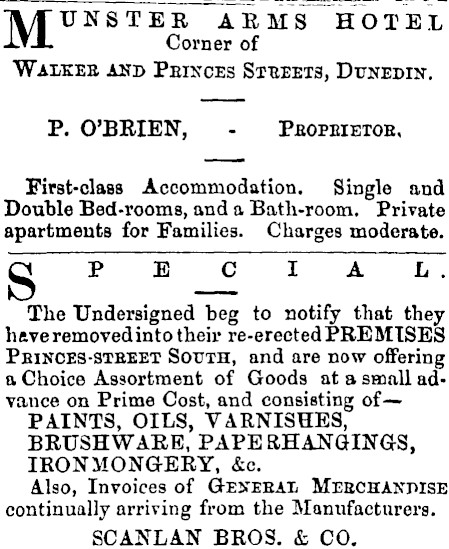 MUNSTER ARMS HOTEL
Corner of
WALKER AND PRINCES STREETS, DUNEDIN.

P. O'BRIEN, - PROPRIETOR.

First-class Accommodation. Single and Double Bed-rooms, and a Bath-room. Private apartments for Families. Charges moderate.

SPECIAL.

The Undersigned beg to notify that they have removed into their re-erected PREMISES PRINCES-STREET SOUTH, and are now offering a Choice Assortment of Goods at a small advance on Prime Cost, and consisting of—
PAINTS, OILS, VARNISHES,
BRUSHWARE, PAPERHANGINGS,
IRONMONGERY, &c.
Also, Invoices of GENERAL MERCHANDISE continually arriving from the Manufacturers.

SCANLAN BROS. & CO.